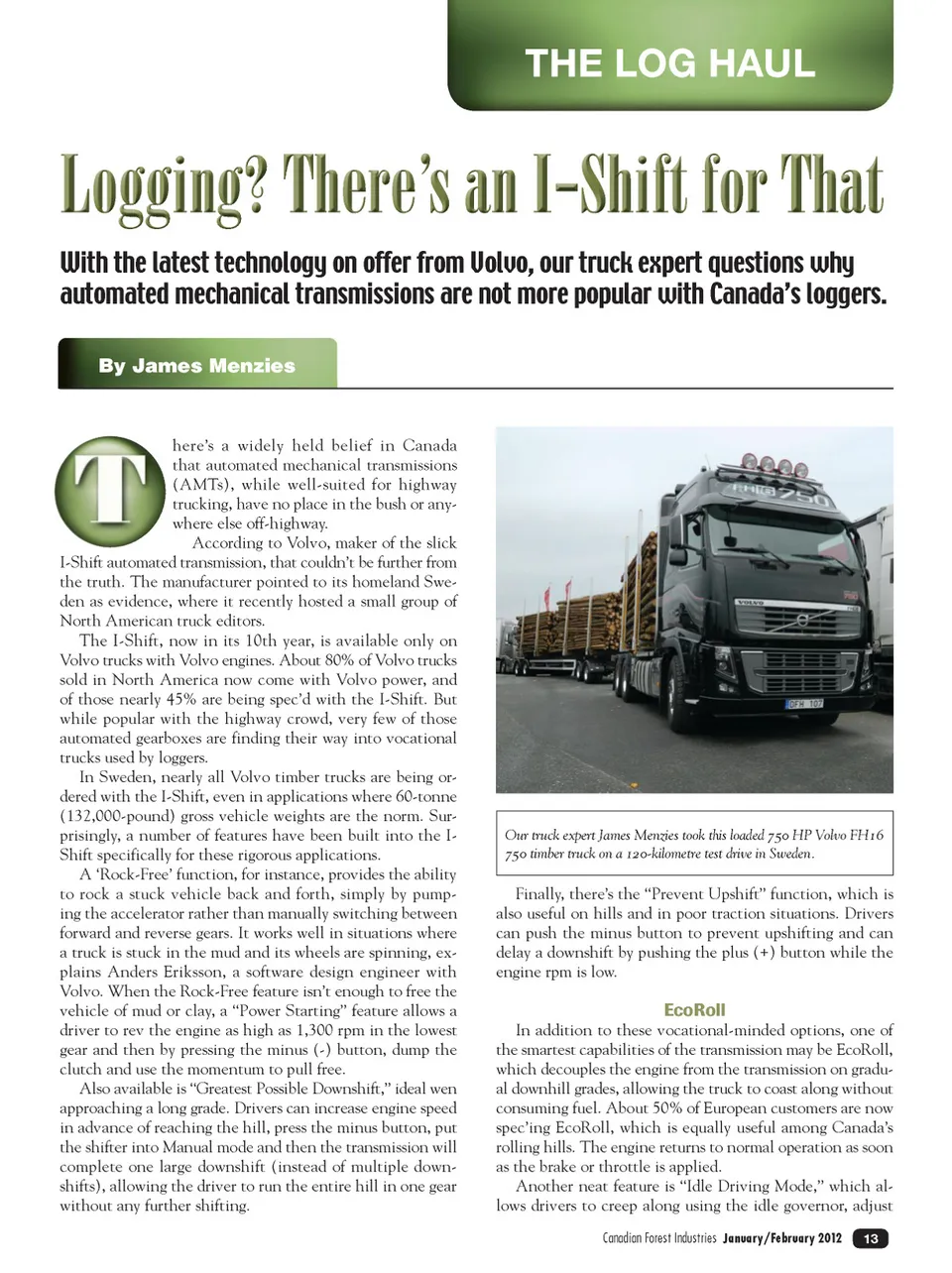 THE LOG HAUL

Logging? There's an I-Shift for That

With the latest technology on offer from Volvo, our truck expert questions why automated mechanical transmissions are not more popular with Canada's loggers.

By James Menzies

There's a widely held belief in Canada that automated mechanical transmissions (AMTs), while well-suited for highway trucking, have no place in the bush or anywhere else off-highway.

According to Volvo, maker of the slick I-Shift automated transmission, that couldn't be further from the truth. The manufacturer pointed to its homeland Sweden as evidence, where it recently hosted a small group of North American truck editors.

The I-Shift, now in its 10th year, is available only on Volvo trucks with Volvo engines. About 80% of Volvo trucks sold in North America now come with Volvo power, and of those nearly 45% are being spec'd with the I-Shift. But while popular with the highway crowd, very few of those automated gearboxes are finding their way into vocational trucks used by loggers.

In Sweden, nearly all Volvo timber trucks are being ordered with the I-Shift, even in applications where 60-tonne (132,000-pound) gross vehicle weights are the norm. Surprisingly, a number of features have been built into the I-Shift specifically for these rigorous applications.

A 'Rock-Free' function, for instance, provides the ability to rock a stuck vehicle back and forth, simply by pumping the accelerator rather than manually switching between forward and reverse gears. It works well in situations where a truck is stuck in the mud and its wheels are spinning, explains Anders Eriksson, a software design engineer with Volvo. When the Rock-Free feature isn't enough to free the vehicle of mud or clay, a "Power Starting" feature allows a driver to rev the engine as high as 1,300 rpm in the lowest gear and then by pressing the minus (-) button, dump the clutch and use the momentum to pull free.

Also available is "Greatest Possible Downshift," ideal wen approaching a long grade. Drivers can increase engine speed in advance of reaching the hill, press the minus button, put the shifter into Manual mode and then the transmission will complete one large downshift (instead of multiple downshifts), allowing the driver to run the entire hill in one gear without any further shifting.

FH16 750

VOLVO

DFH 107

Our truck expert James Menzies took this loaded 750 HP Volvo FH16 750 timber truck on a 120-kilometre test drive in Sweden.

Finally, there's the "Prevent Upshift" function, which is also useful on hills and in poor traction situations. Drivers can push the minus button to prevent upshifting and can delay a downshift by pushing the plus (+) button while the engine rpm is low.

EcoRoll

In addition to these vocational-minded options, one of the smartest capabilities of the transmission may be EcoRoll, which decouples the engine from the transmission on gradual downhill grades, allowing the truck to coast along without consuming fuel. About 50% of European customers are now spec'ing EcoRoll, which is equally useful among Canada's rolling hills. The engine returns to normal operation as soon as the brake or throttle is applied.

Another neat feature is "Idle Driving Mode," which allows drivers to creep along using the idle governor, adjust

Canadian Forest Industries January/February 2012 13